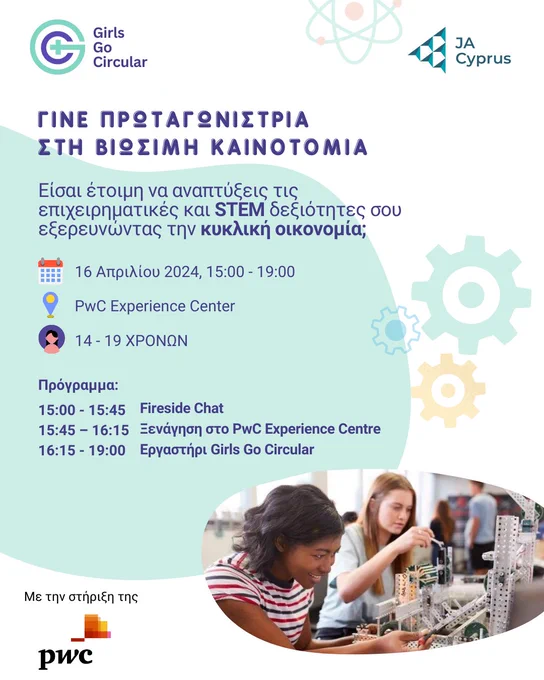 Girls
Go
Circular

JA
Cyprus

ΓΙΝΕ ΠΡΩΤΑΓΩΝΙΣΤΡΙΑ
ΣΤΗ ΒΙΩΣΙΜΗ ΚΑΙΝΟΤΟΜΙΑ

Είσαι έτοιμη να αναπτύξεις τις επιχειρηματικές και STEM δεξιότητες σου εξερευνώντας την κυκλική οικονομία;

16 Απριλίου 2024, 15:00 - 19:00

PwC Experience Center

14 - 19 ΧΡΟΝΩΝ

Πρόγραμμα:
15:00 - 15:45 Fireside Chat
15:45 – 16:15 Ξενάγηση στο PwC Experience Centre
16:15 - 19:00 Εργαστήρι Girls Go Circular

Με την στήριξη της

pwc